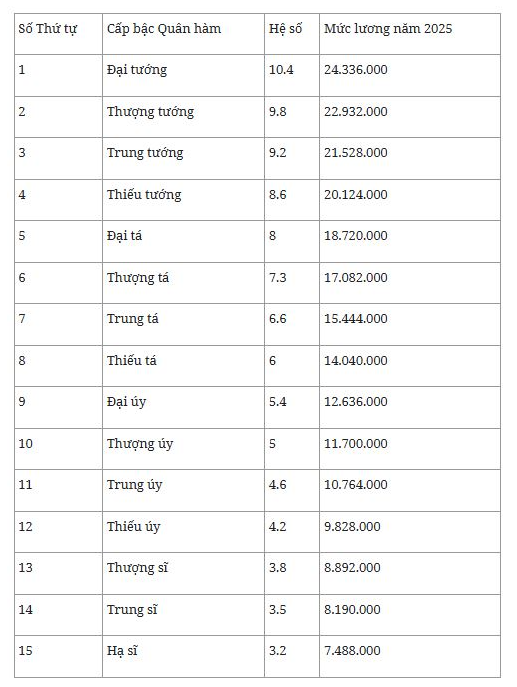 | Số Thứ tự | Cấp bậc Quân hàm | Hệ số | Mức lương năm 2025 |
|---|---|---|---|
| 1 | Đại tướng | 10.4 | 24.336.000 |
| 2 | Thượng tướng | 9.8 | 22.932.000 |
| 3 | Trung tướng | 9.2 | 21.528.000 |
| 4 | Thiếu tướng | 8.6 | 20.124.000 |
| 5 | Đại tá | 8 | 18.720.000 |
| 6 | Thượng tá | 7.3 | 17.082.000 |
| 7 | Trung tá | 6.6 | 15.444.000 |
| 8 | Thiếu tá | 6 | 14.040.000 |
| 9 | Đại úy | 5.4 | 12.636.000 |
| 10 | Thượng úy | 5 | 11.700.000 |
| 11 | Trung úy | 4.6 | 10.764.000 |
| 12 | Thiếu úy | 4.2 | 9.828.000 |
| 13 | Thượng sĩ | 3.8 | 8.892.000 |
| 14 | Trung sĩ | 3.5 | 8.190.000 |
| 15 | Hạ sĩ | 3.2 | 7.488.000 |